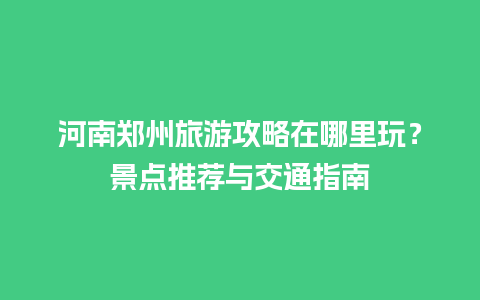 河南郑州旅游攻略在哪里玩？
景点推荐与交通指南